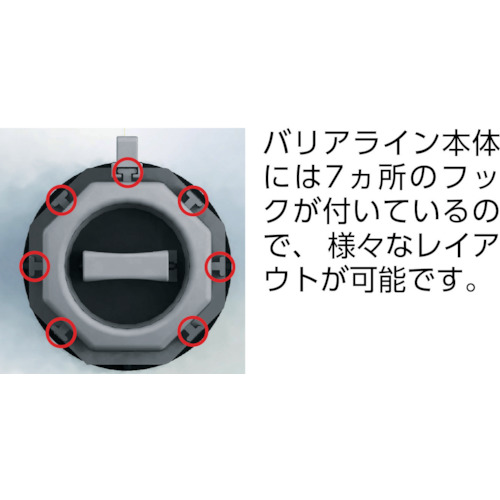 バリアライン本体には7ヵ所のフックが付いているので、様々なレイアウトが可能です。